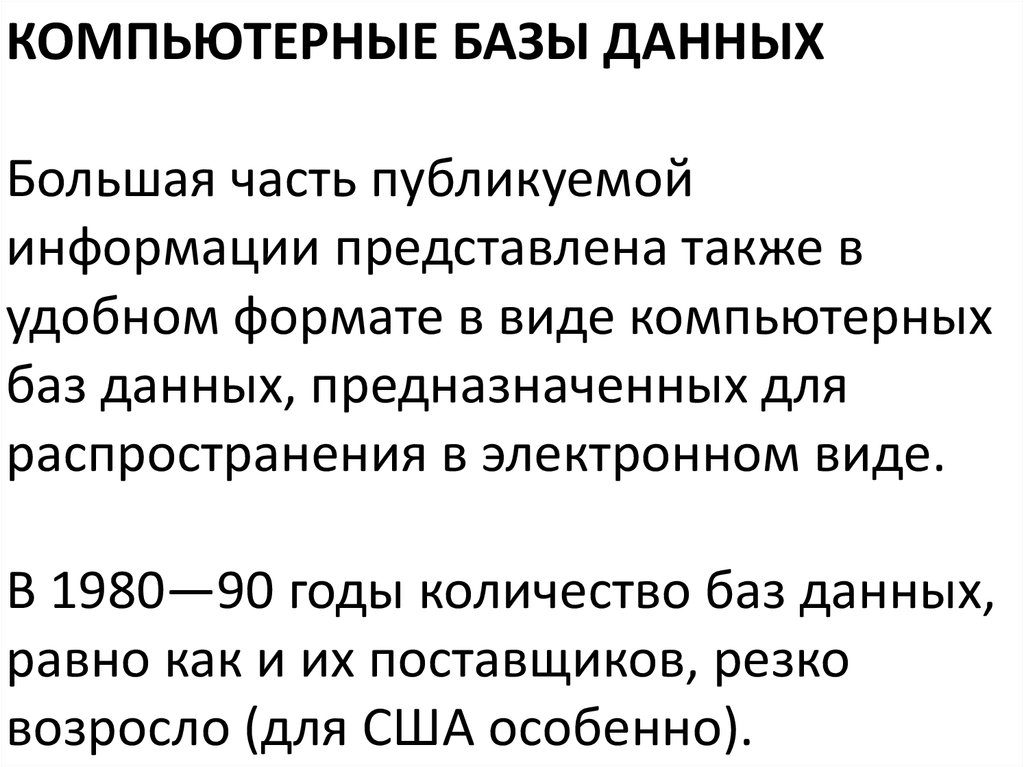 КОМПЬЮТЕРНЫЕ БАЗЫ ДАННЫХ

Большая часть публикуемой информации представлена также в удобном формате в виде компьютерных баз данных, предназначенных для распространения в электронном виде.

В 1980—90 годы количество баз данных, равно как и их поставщиков, резко возросло (для США особенно).